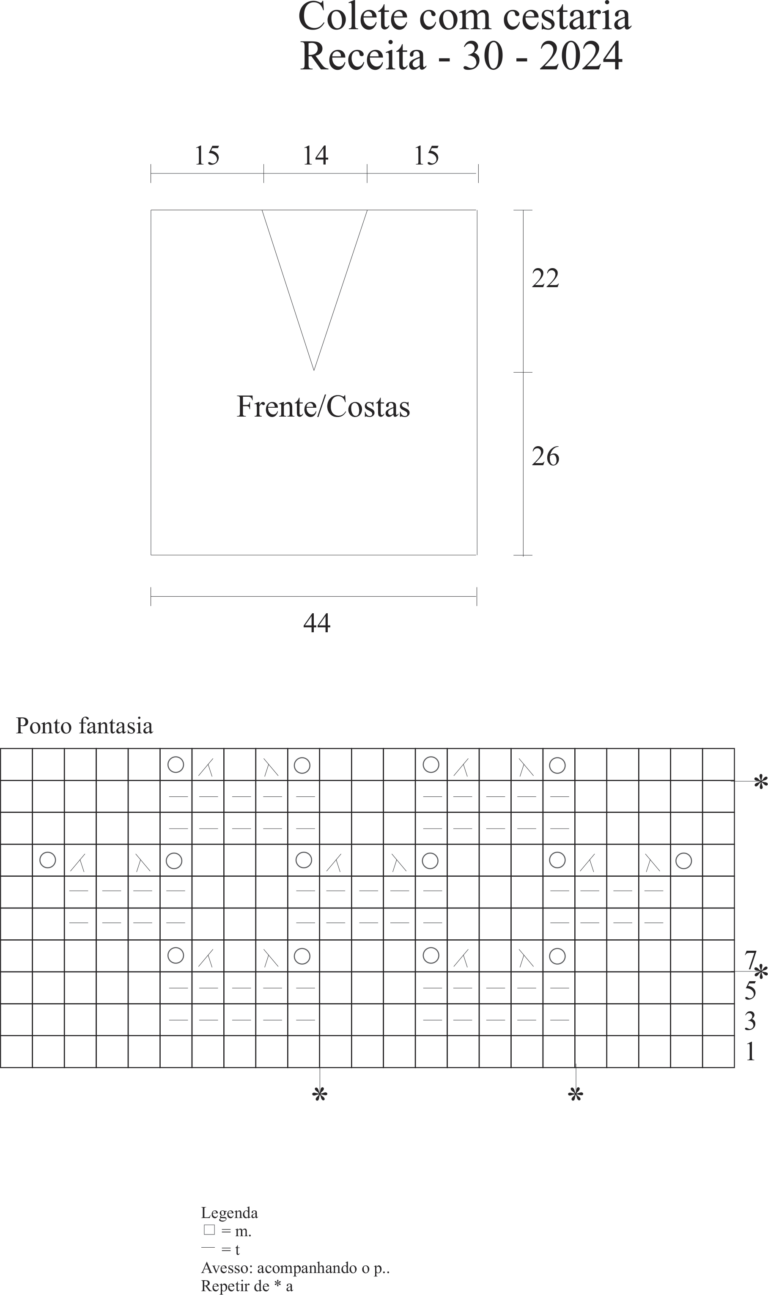 Colete com cestaria
Receita - 30 - 2024

15 14 15

22

Frente/Costas

26

44

Ponto fantasia

*

7
*
5
3
1

*
*

Legenda
□ = m.
— = t
Avesso: acompanhando o p..
Repetir de * a